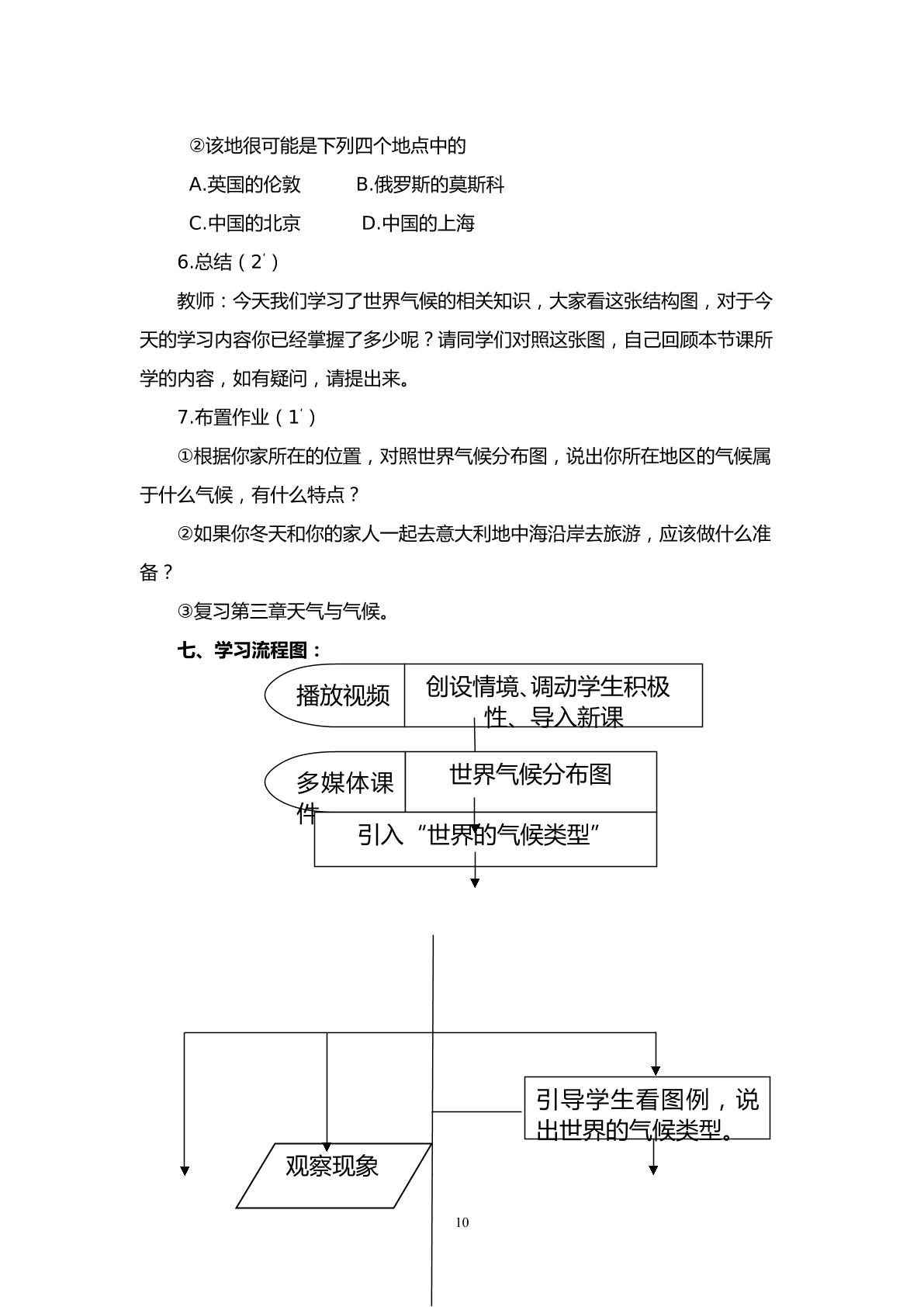 ②该地很可能是下列四个地点中的

A.英国的伦敦 B.俄罗斯的莫斯科

C.中国的北京 D.中国的上海

6.总结（2′）

教师：今天我们学习了世界气候的相关知识，大家看这张结构图，对于今天的学习内容你已经掌握了多少呢？请同学们对照这张图，自己回顾本节课所学的内容，如有疑问，请提出来。

7.布置作业（1′）

①根据你家所在的位置，对照世界气候分布图，说出你所在地区的气候属于什么气候，有什么特点？

②如果你冬天和你的家人一起去意大利地中海沿岸去旅游，应该做什么准备？

③复习第三章天气与气候。

七、学习流程图：

播放视频

创设情境、调动学生积极性、导入新课

多媒体课件

世界气候分布图

引入“世界的气候类型”

引导学生看图例，说出世界的气候类型。

观察现象

10